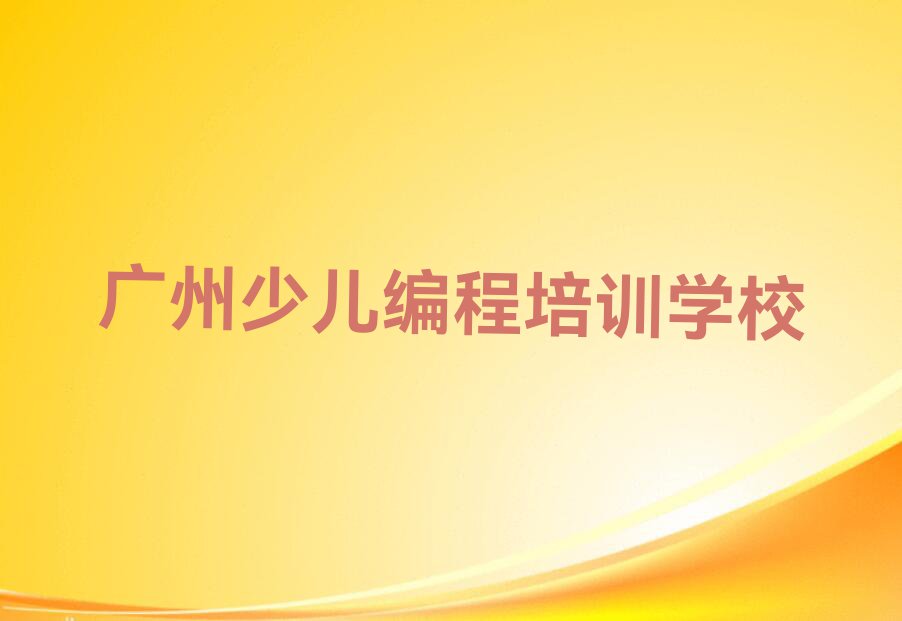 广州少儿编程培训学校